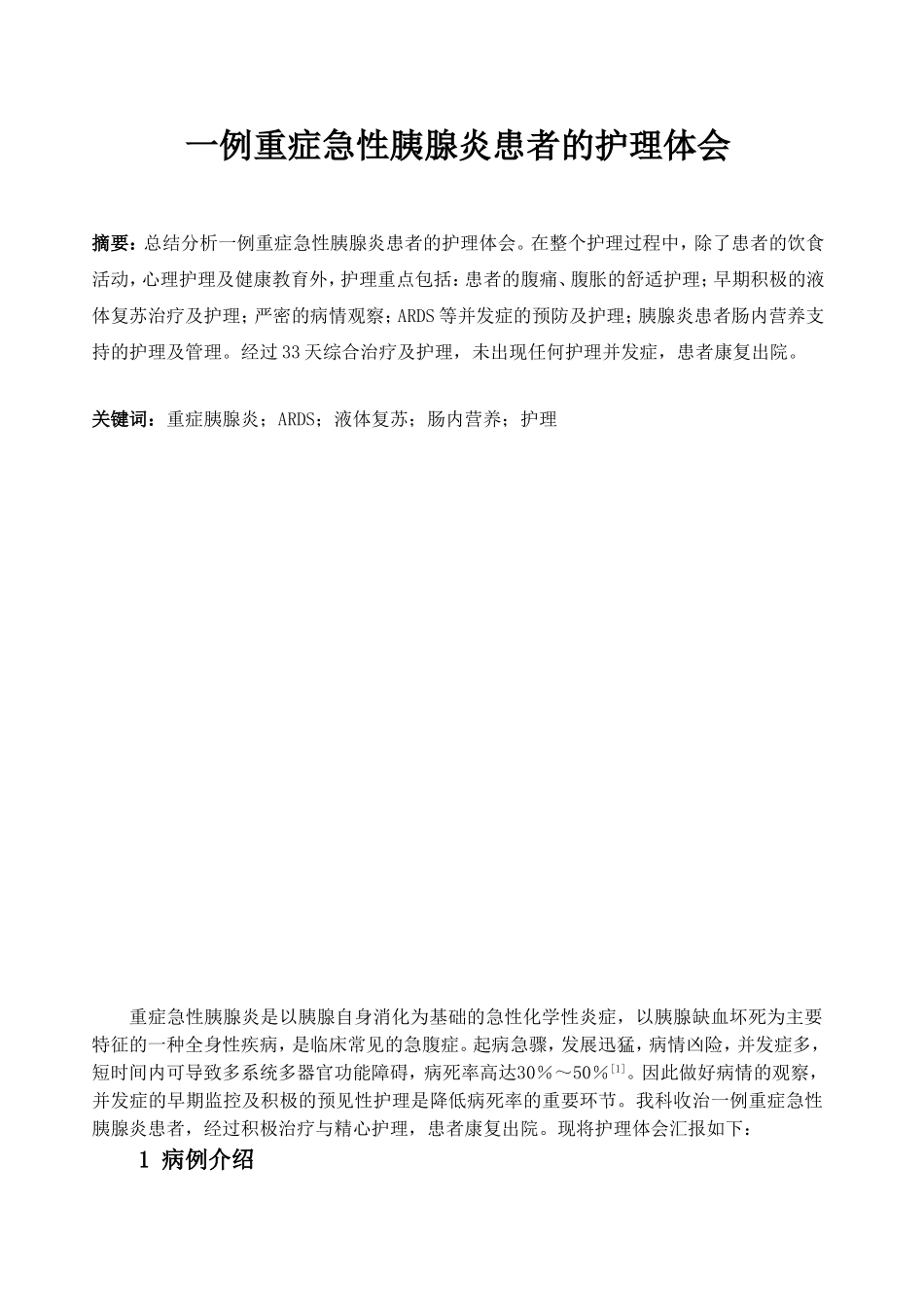 一例重症急性胰腺炎患者的护理体会

摘要：总结分析一例重症急性胰腺炎患者的护理体会。在整个护理过程中，除了患者的饮食活动，心理护理及健康教育外，护理重点包括：患者的腹痛、腹胀的舒适护理；早期积极的液体复苏治疗及护理；严密的病情观察；ARDS等并发症的预防及护理；胰腺炎患者肠内营养支持的护理及管理。经过33天综合治疗及护理，未出现任何护理并发症，患者康复出院。

关键词：重症胰腺炎；ARDS；液体复苏；肠内营养；护理

重症急性胰腺炎是以胰腺自身消化为基础的急性化学性炎症，以胰腺缺血坏死为主要特征的一种全身性疾病，是临床常见的急腹症。起病急骤，发展迅猛，病情凶险，并发症多，短时间内可导致多系统多器官功能障碍，病死率高达30％～50％$^{[1]}$。因此做好病情的观察，并发症的早期监控及积极的预见性护理是降低病死率的重要环节。我科收治一例重症急性胰腺炎患者，经过积极治疗与精心护理，患者康复出院。现将护理体会汇报如下：

1 病例介绍